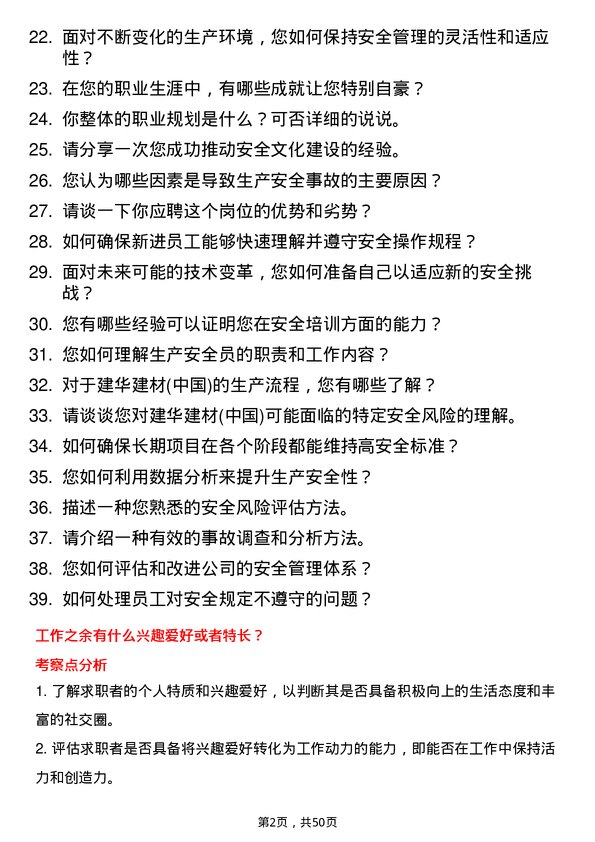 22. 面对不断变化的生产环境，您如何保持安全管理的灵活性和适应性？

23. 在您的职业生涯中，有哪些成就让您特别自豪？

24. 你整体的职业规划是什么？可否详细的说说。

25. 请分享一次您成功推动安全文化建设的经验。

26. 您认为哪些因素是导致生产安全事故的主要原因？

27. 请谈一下你应聘这个岗位的优势和劣势？

28. 如何确保新进员工能够快速理解并遵守安全操作规程？

29. 面对未来可能的技术变革，您如何准备自己以适应新的安全挑战？

30. 您有哪些经验可以证明您在安全培训方面的能力？

31. 您如何理解生产安全员的职责和工作内容？

32. 对于建华建材(中国)的生产流程，您有哪些了解？

33. 请谈谈您对建华建材(中国)可能面临的特定安全风险的理解。

34. 如何确保长期项目在各个阶段都能维持高安全标准？

35. 您如何利用数据分析来提升生产安全性？

36. 描述一种您熟悉的安全风险评估方法。

37. 请介绍一种有效的事故调查和分析方法。

38. 您如何评估和改进公司的安全管理体系？

39. 如何处理员工对安全规定不遵守的问题？

工作之余有什么兴趣爱好或者特长？

考察点分析

1. 了解求职者的个人特质和兴趣爱好，以判断其是否具备积极向上的生活态度和丰富的社交圈。

2. 评估求职者是否具备将兴趣爱好转化为工作动力的能力，即能否在工作中保持活力和创造力。

第2页，共50页